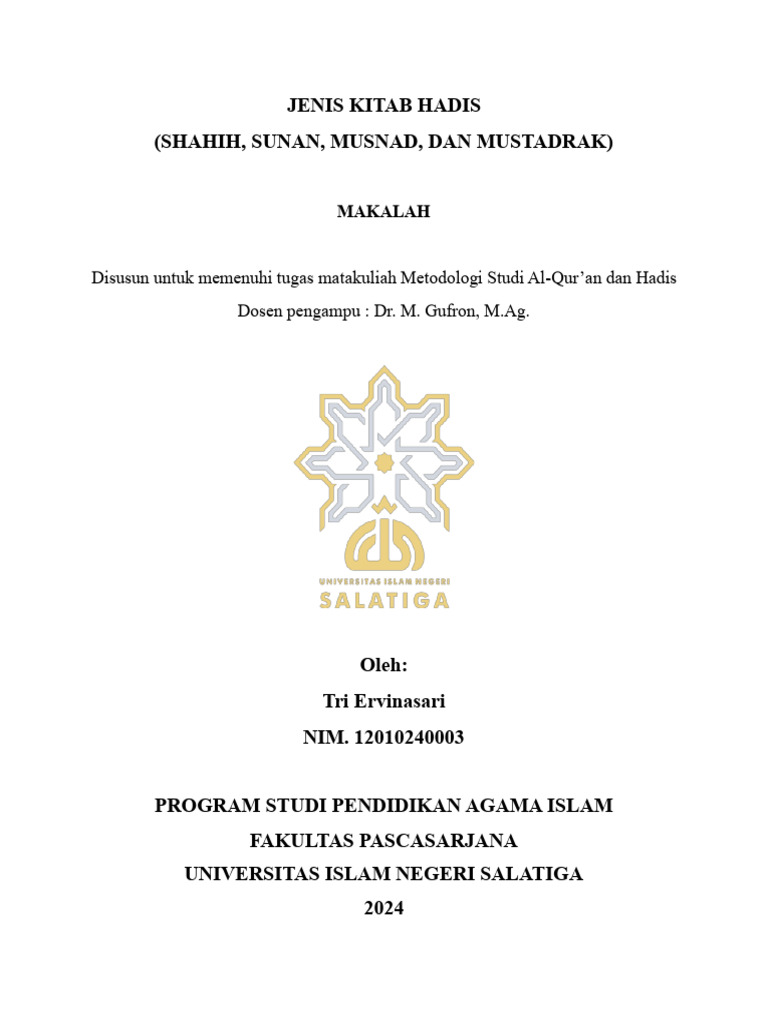 JENIS KITAB HADIS
(SHAHIH, SUNAN, MUSNAD, DAN MUSTADRAK)

MAKALAH

Disusun untuk memenuhi tugas matakuliah Metodologi Studi Al-Qur'an dan Hadis
Dosen pengampu : Dr. M. Gufron, M.Ag.

UNIVERSITAS ISLAM NEGERI
SALATIGA

Oleh:
Tri Ervinasari
NIM. 12010240003

PROGRAM STUDI PENDIDIKAN AGAMA ISLAM
FAKULTAS PASCASARJANA
UNIVERSITAS ISLAM NEGERI SALATIGA
2024